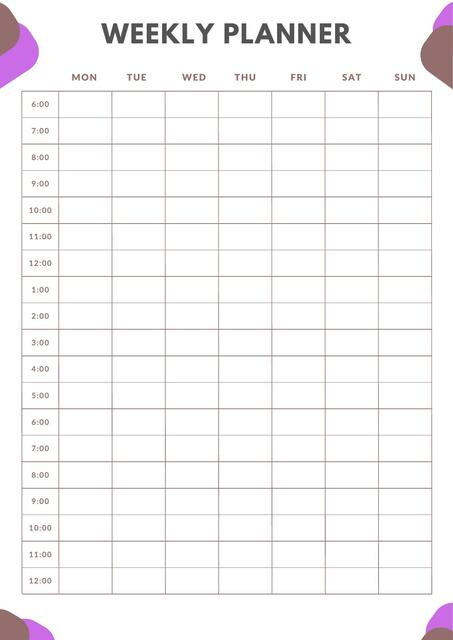 WEEKLY PLANNER

| | MON | TUE | WED | THU | FRI | SAT | SUN |
|---|---|---|---|---|---|---|---|
| 6:00 | | | | | | | |
| 7:00 | | | | | | | |
| 8:00 | | | | | | | |
| 9:00 | | | | | | | |
| 10:00 | | | | | | | |
| 11:00 | | | | | | | |
| 12:00 | | | | | | | |
| 1:00 | | | | | | | |
| 2:00 | | | | | | | |
| 3:00 | | | | | | | |
| 4:00 | | | | | | | |
| 5:00 | | | | | | | |
| 6:00 | | | | | | | |
| 7:00 | | | | | | | |
| 8:00 | | | | | | | |
| 9:00 | | | | | | | |
| 10:00 | | | | | | | |
| 11:00 | | | | | | | |
| 12:00 | | | | | | | |